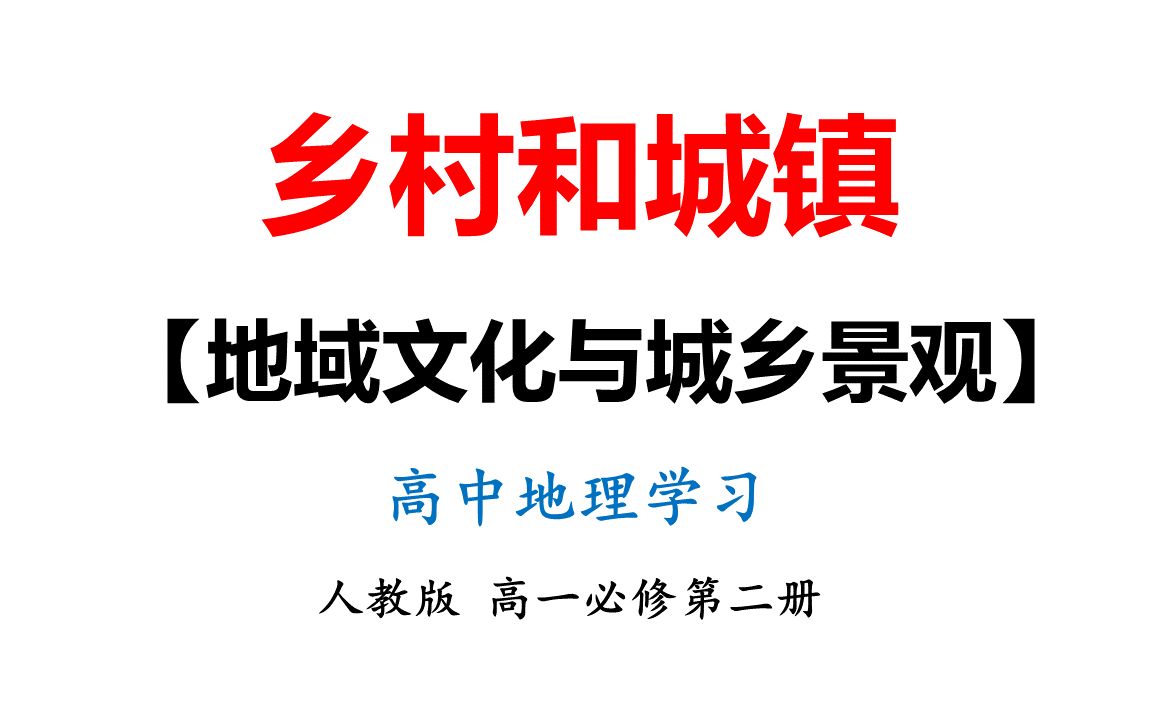 乡村和城镇

【地域文化与城乡景观】

高中地理学习

人教版 高一必修第二册